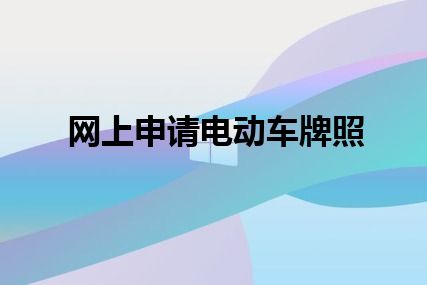 网上申请电动车牌照